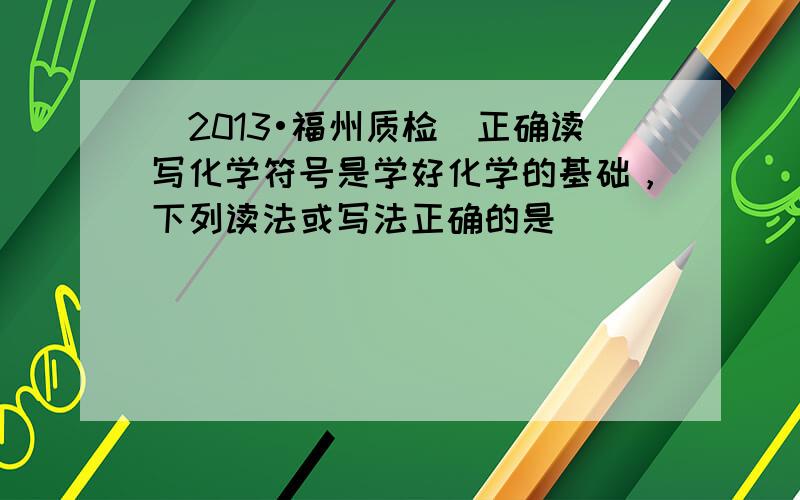 （2013•福州质检）正确读写化学符号是学好化学的基础，下列读法或写法正确的是（ ）